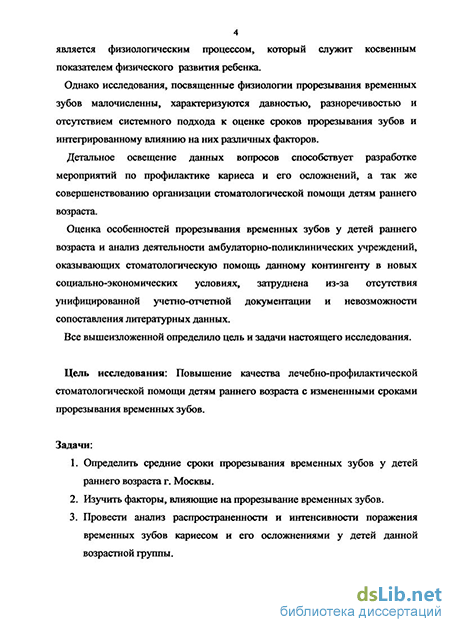 4

является физиологическим процессом, который служит косвенным показателем физического развития ребенка.

Однако исследования, посвященные физиологии прорезывания временных зубов малочисленны, характеризуются давностью, разноречивостью и отсутствием системного подхода к оценке сроков прорезывания зубов и интегрированному влиянию на них различных факторов.

Детальное освещение данных вопросов способствует разработке мероприятий по профилактике кариеса и его осложнений, а так же совершенствованию организации стоматологической помощи детям раннего возраста.

Оценка особенностей прорезывания временных зубов у детей раннего возраста и анализ деятельности амбулаторно-поликлинических учреждений, оказывающих стоматологическую помощь данному контингенту в новых социально-экономических условиях, затруднена из-за отсутствия унифицированной учетно-отчетной документации и невозможности сопоставления литературных данных.

Все вышеизложенной определило цель и задачи настоящего исследования.

Цель исследования: Повышение качества лечебно-профилактической стоматологической помощи детям раннего возраста с измененными сроками прорезывания временных зубов.

Задачи:

1. Определить средние сроки прорезывания временных зубов у детей раннего возраста г. Москвы.
2. Изучить факторы, влияющие на прорезывание временных зубов.
3. Провести анализ распространенности и интенсивности поражения временных зубов кариесом и его осложнениями у детей данной возрастной группы.

dsLib.net
библиотека диссертаций